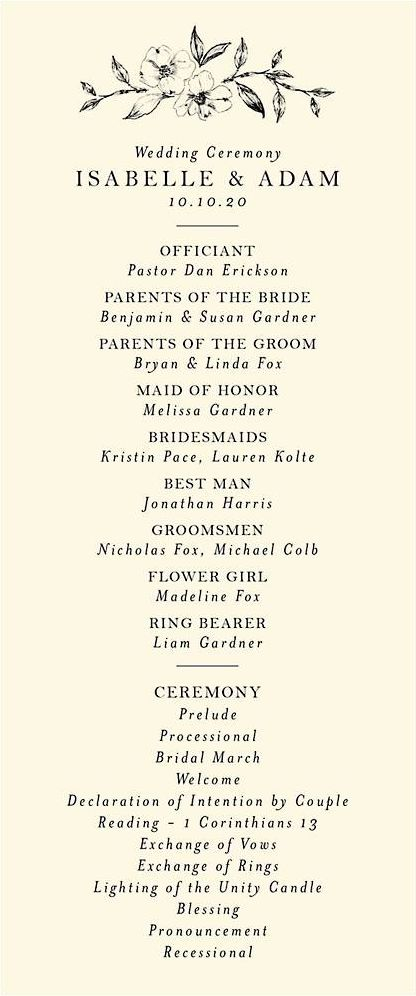 Wedding Ceremony
ISABELLE & ADAM
10.10.20

OFFICIANT
Pastor Dan Erickson

PARENTS OF THE BRIDE
Benjamin & Susan Gardner

PARENTS OF THE GROOM
Bryan & Linda Fox

MAID OF HONOR
Melissa Gardner

BRIDESMAIDS
Kristin Pace, Lauren Kolte

BEST MAN
Jonathan Harris

GROOMSMEN
Nicholas Fox, Michael Colb

FLOWER GIRL
Madeline Fox

RING BEARER
Liam Gardner

CEREMONY
Prelude
Processional
Bridal March
Welcome
Declaration of Intention by Couple
Reading - 1 Corinthians 13
Exchange of Vows
Exchange of Rings
Lighting of the Unity Candle
Blessing
Pronouncement
Recessional